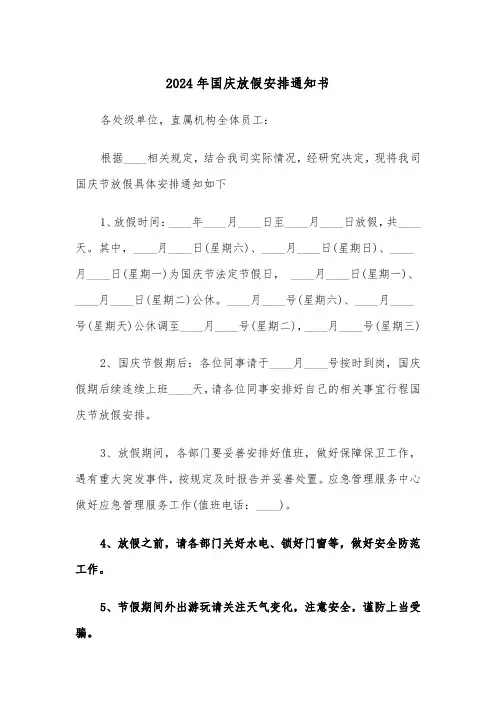 2024年国庆放假安排通知书

各处级单位，直属机构全体员工：

根据____相关规定，结合我司实际情况，经研究决定，现将我司国庆节放假具体安排通知如下

1、放假时间：____年____月____日至____月____日放假，共____天。其中，____月____日(星期六)、____月____日(星期日)、____月____日(星期一)为国庆节法定节假日，____月____日(星期一)、____月____日(星期二)公休。____月____号(星期六)、____月____号(星期天)公休调至____月____号(星期二)，____月____号(星期三)

2、国庆节假期后：各位同事请于____月____号按时到岗，国庆假期后续连续上班____天，请各位同事安排好自己的相关事宜行程国庆节放假安排。

3、放假期间，各部门要妥善安排好值班，做好保障保卫工作，遇有重大突发事件，按规定及时报告并妥善处置。应急管理服务中心做好应急管理服务工作(值班电话：____)。

4、放假之前，请各部门关好水电、锁好门窗等，做好安全防范工作。

5、节假期间外出游玩请关注天气变化，注意安全，谨防上当受骗。